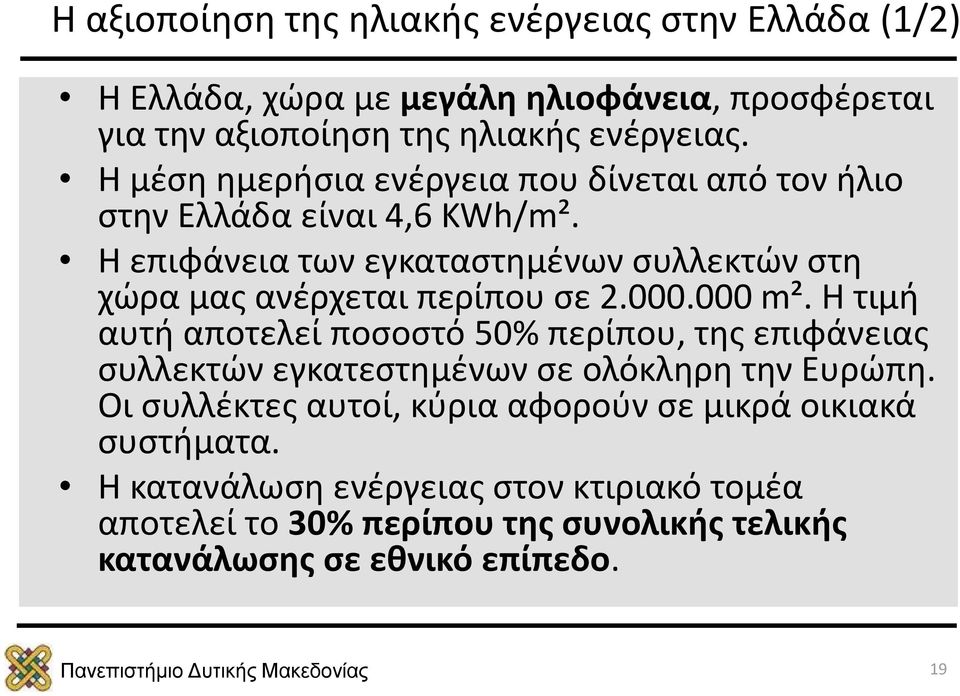 Η αξιοποίηση της ηλιακής ενέργειας στην Ελλάδα (1/2)

• Η Ελλάδα, χώρα με μεγάλη ηλιοφάνεια, προσφέρεται για την αξιοποίηση της ηλιακής ενέργειας.

• Η μέση ημερήσια ενέργεια που δίνεται από τον ήλιο στην Ελλάδα είναι 4,6 KWh/m².

• Η επιφάνεια των εγκαταστημένων συλλεκτών στη χώρα μας ανέρχεται περίπου σε 2.000.000 m². Η τιμή αυτή αποτελεί ποσοστό 50% περίπου, της επιφάνειας συλλεκτών εγκατεστημένων σε ολόκληρη την Ευρώπη. Οι συλλέκτες αυτοί, κύρια αφορούν σε μικρά οικιακά συστήματα.

• Η κατανάλωση ενέργειας στον κτιριακό τομέα αποτελεί το 30% περίπου της συνολικής τελικής κατανάλωσης σε εθνικό επίπεδο.

Πανεπιστήμιο Δυτικής Μακεδονίας

19